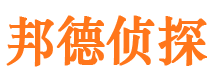 邦德侦探